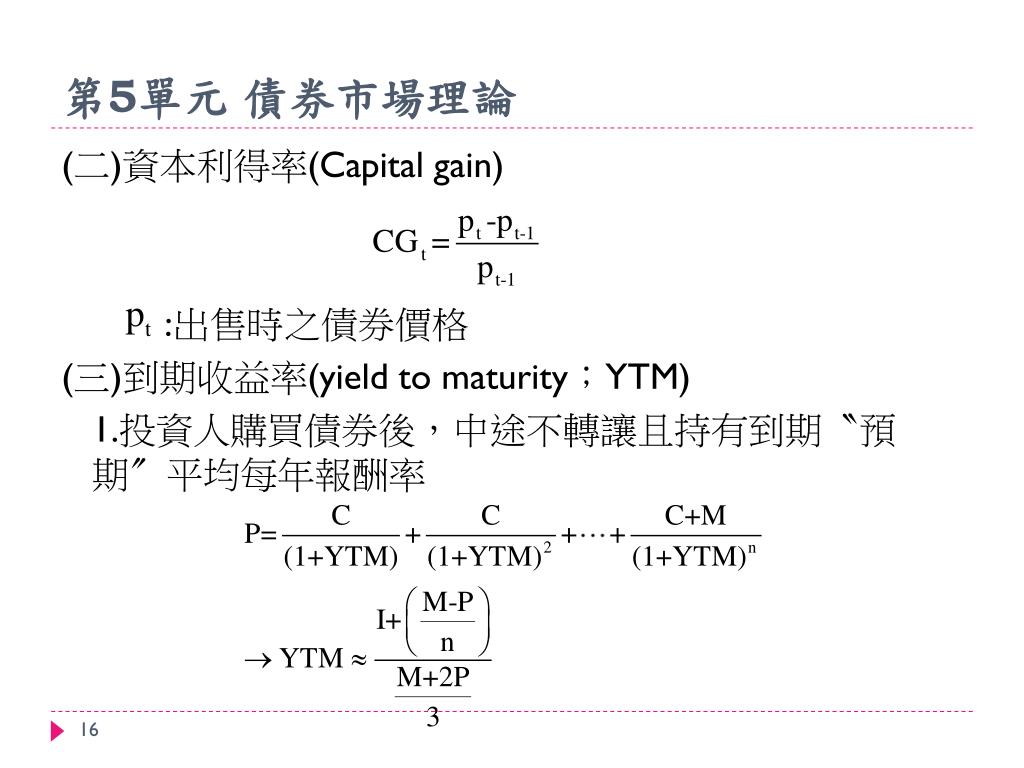 第5單元 債券市場理論

(二)資本利得率(Capital gain)

$CG_t = \frac{p_t - p_{t-1}}{p_{t-1}}$

$p_t$ :出售時之債券價格

(三)到期收益率(yield to maturity；YTM)

1.投資人購買債券後，中途不轉讓且持有到期〝預期〞平均每年報酬率

$P = \frac{C}{(1+YTM)} + \frac{C}{(1+YTM)^2} + \cdots + \frac{C+M}{(1+YTM)^n}$

$\rightarrow YTM \approx \frac{I + \left(\frac{M-P}{n}\right)}{\frac{M+2P}{3}}$

16